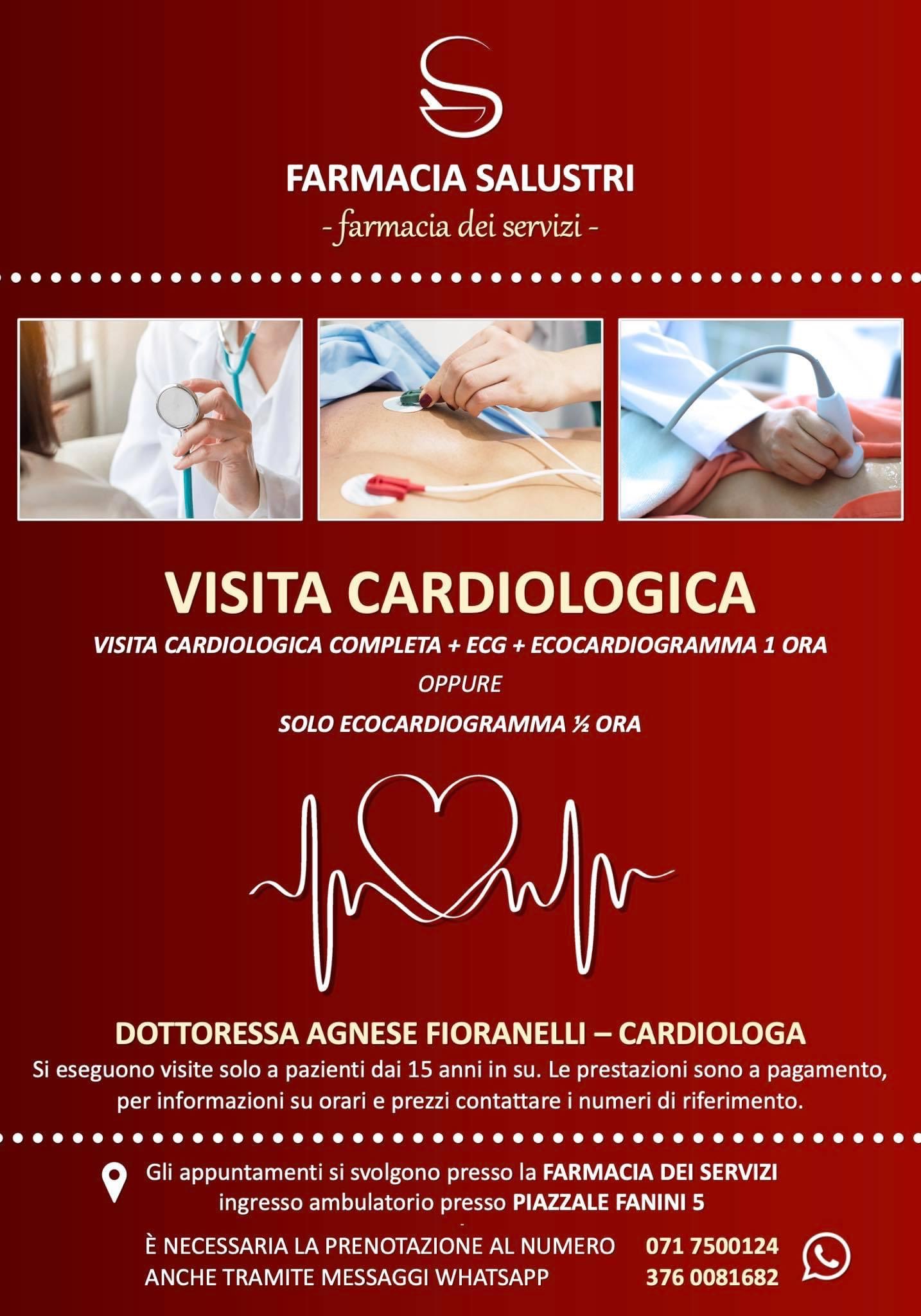 FARMACIA SALUSTRI
- farmacia dei servizi -

VISITA CARDIOLOGICA
VISITA CARDIOLOGICA COMPLETA + ECG + ECOCARDIOGRAMMA 1 ORA
OPPURE
SOLO ECOCARDIOGRAMMA ½ ORA

DOTTORESSA AGNESE FIORANELLI – CARDIOLOGA
Si eseguono visite solo a pazienti dai 15 anni in su. Le prestazioni sono a pagamento, per informazioni su orari e prezzi contattare i numeri di riferimento.

Gli appuntamenti si svolgono presso la FARMACIA DEI SERVIZI
ingresso ambulatorio presso PIAZZALE FANINI 5

È NECESSARIA LA PRENOTAZIONE AL NUMERO 071 7500124
ANCHE TRAMITE MESSAGGI WHATSAPP 376 0081682